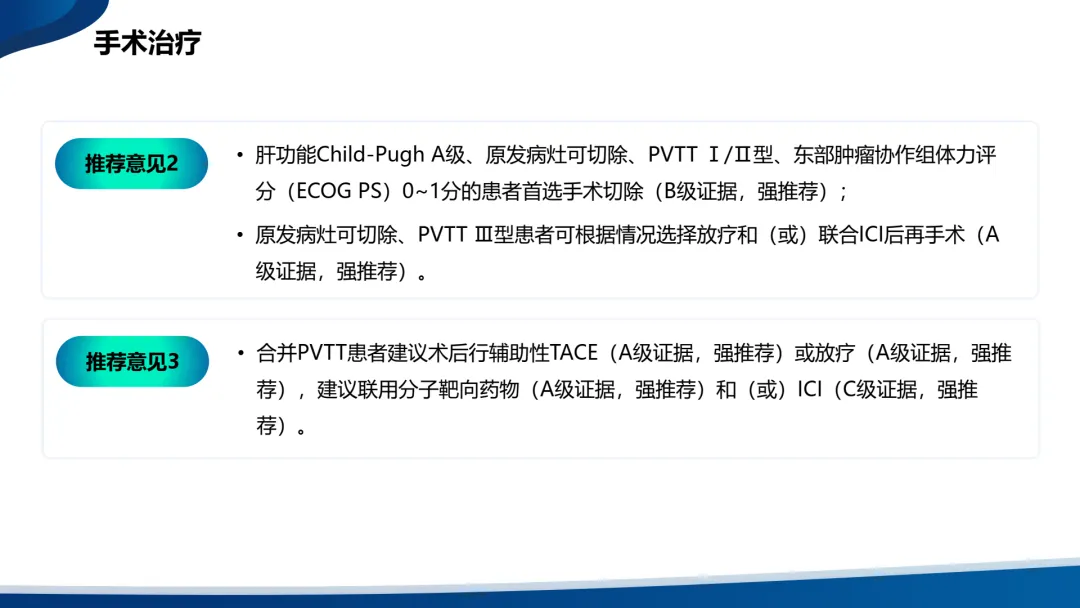 手术治疗

推荐意见2

• 肝功能Child-Pugh A级、原发病灶可切除、PVTT Ⅰ/Ⅱ型、东部肿瘤协作组体力评分（ECOG PS）0~1分的患者首选手术切除（B级证据，强推荐）；
• 原发病灶可切除、PVTT Ⅲ型患者可根据情况选择放疗和（或）联合ICI后再手术（A级证据，强推荐）。

推荐意见3

• 合并PVTT患者建议术后行辅助性TACE（A级证据，强推荐）或放疗（A级证据，强推荐），建议联用分子靶向药物（A级证据，强推荐）和（或）ICI（C级证据，强推荐）。